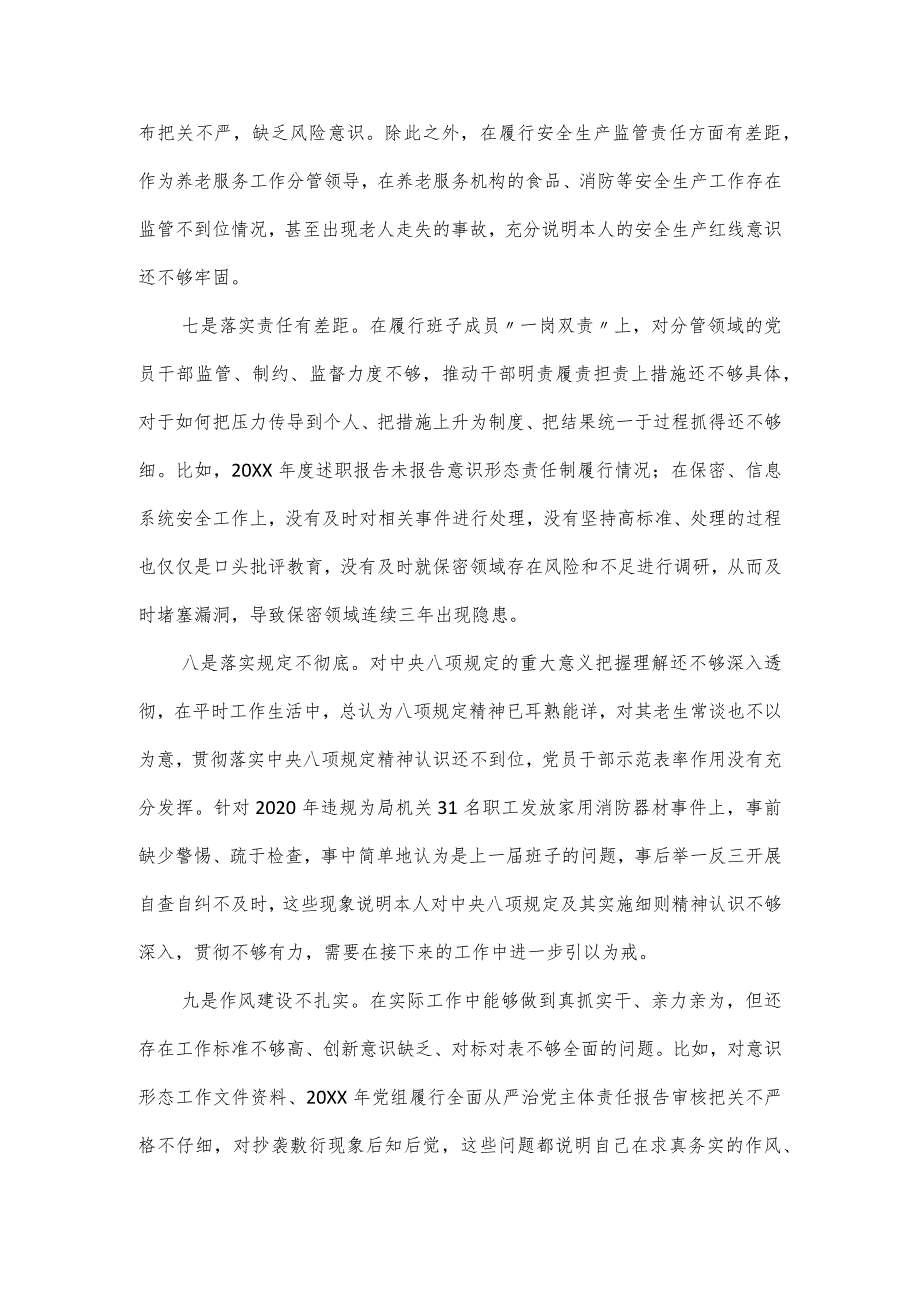 布把关不严，缺乏风险意识。除此之外，在履行安全生产监管责任方面有差距，作为养老服务工作分管领导，在养老服务机构的食品、消防等安全生产工作存在监管不到位情况，甚至出现老人走失的事故，充分说明本人的安全生产红线意识还不够牢固。

七是落实责任有差距。在履行班子成员〃一岗双责〃上，对分管领域的党员干部监管、制约、监督力度不够，推动干部明责履责担责上措施还不够具体，对于如何把压力传导到个人、把措施上升为制度、把结果统一于过程抓得还不够细。比如，20XX年度述职报告未报告意识形态责任制履行情况；在保密、信息系统安全工作上，没有及时对相关事件进行处理，没有坚持高标准、处理的过程也仅仅是口头批评教育，没有及时就保密领域存在风险和不足进行调研，从而及时堵塞漏洞，导致保密领域连续三年出现隐患。

八是落实规定不彻底。对中央八项规定的重大意义把握理解还不够深入透彻，在平时工作生活中，总认为八项规定精神已耳熟能详，对其老生常谈也不以为意，贯彻落实中央八项规定精神认识还不到位，党员干部示范表率作用没有充分发挥。针对2020年违规为局机关31名职工发放家用消防器材事件上，事前缺少警惕、疏于检查，事中简单地认为是上一届班子的问题，事后举一反三开展自查自纠不及时，这些现象说明本人对中央八项规定及其实施细则精神认识不够深入，贯彻不够有力，需要在接下来的工作中进一步引以为戒。

九是作风建设不扎实。在实际工作中能够做到真抓实干、亲力亲为，但还存在工作标准不够高、创新意识缺乏、对标对表不够全面的问题。比如，对意识形态工作文件资料、20XX年党组履行全面从严治党主体责任报告审核把关不严格不仔细，对抄袭敷衍现象后知后觉，这些问题都说明自己在求真务实的作风、